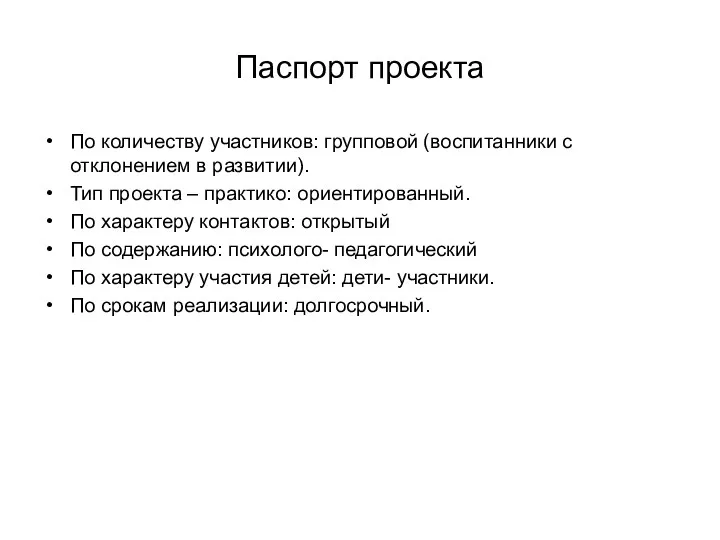 Паспорт проекта

• По количеству участников: групповой (воспитанники с отклонением в развитии).
• Тип проекта – практико: ориентированный.
• По характеру контактов: открытый
• По содержанию: психолого- педагогический
• По характеру участия детей: дети- участники.
• По срокам реализации: долгосрочный.